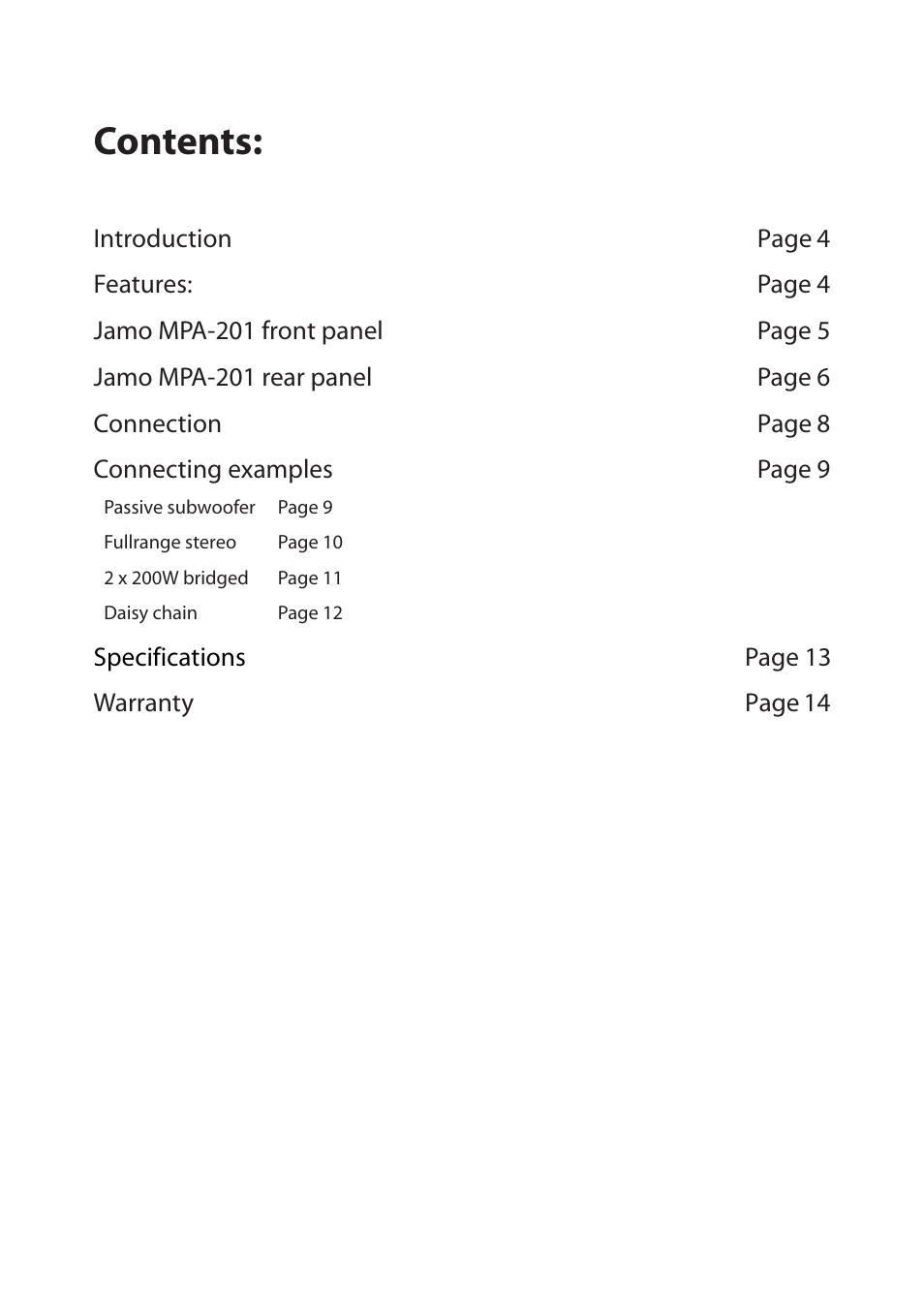 Contents:

Introduction Page 4
Features: Page 4
Jamo MPA-201 front panel Page 5
Jamo MPA-201 rear panel Page 6
Connection Page 8
Connecting examples Page 9
Passive subwoofer Page 9
Fullrange stereo Page 10
2 x 200W bridged Page 11
Daisy chain Page 12
Specifications Page 13
Warranty Page 14